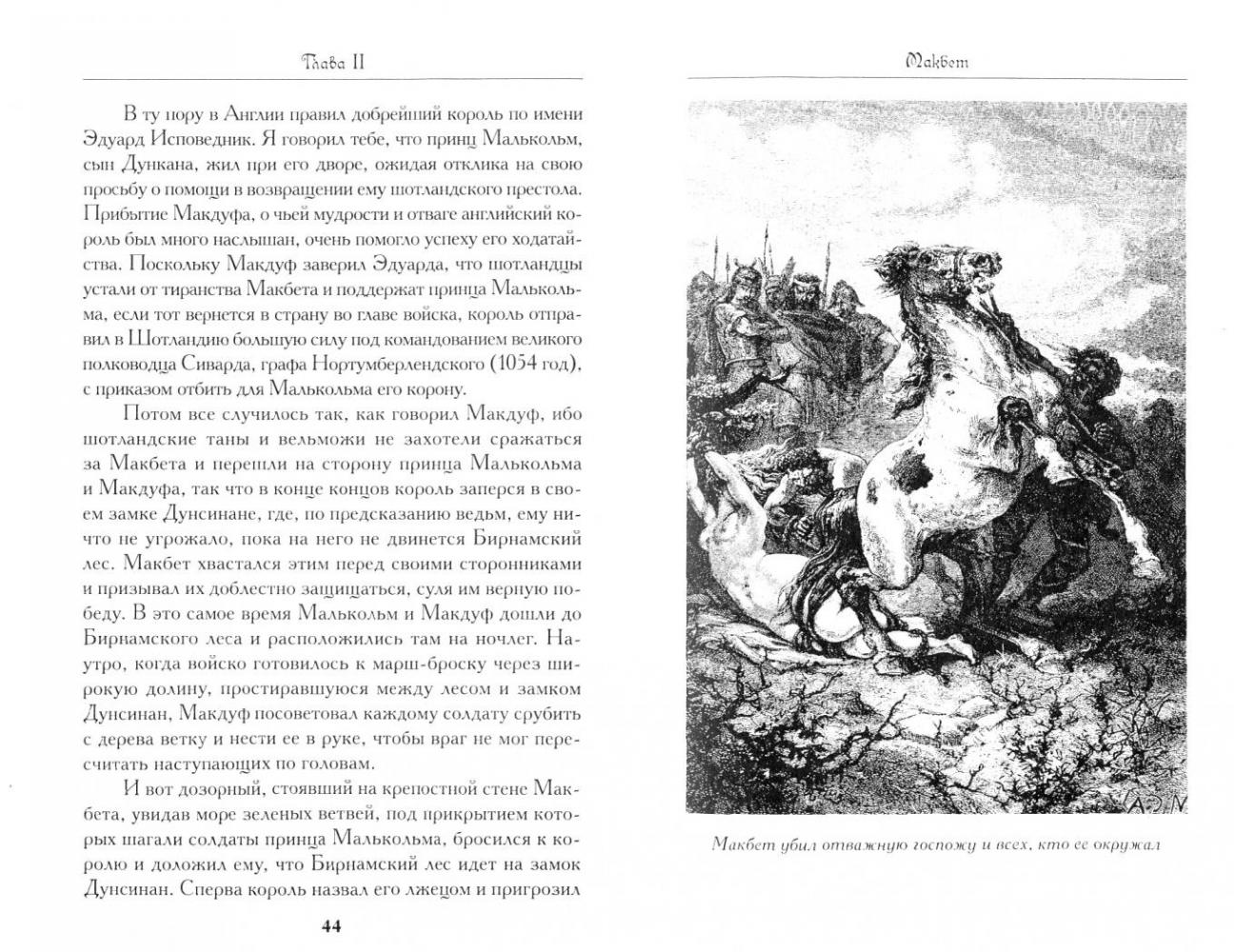 Глава II

В ту пору в Англии правил добрейший король по имени Эдуард Исповедник. Я говорил тебе, что принц Малькольм, сын Дункана, жил при его дворе, ожидая отклика на свою просьбу о помощи в возвращении ему шотландского престола. Прибытие Макдуфа, о чьей мудрости и отваге английский король был много наслышан, очень помогло успеху его ходатайства. Поскольку Макдуф заверил Эдуарда, что шотландцы устали от тиранства Макбета и поддержат принца Малькольма, если тот вернется в страну во главе войска, король отправил в Шотландию большую силу под командованием великого полководца Сиварда, графа Нортумберлендского (1054 год), с приказом отбить для Малькольма его корону.

Потом все случилось так, как говорил Макдуф, ибо шотландские таны и вельможи не захотели сражаться за Макбета и перешли на сторону принца Малькольма и Макдуфа, так что в конце концов король заперся в своем замке Дунсинане, где, по предсказанию ведьм, ему ничто не угрожало, пока на него не двинется Бирнамский лес. Макбет хвастался этим перед своими сторонниками и призывал их доблестно защищаться, суля им верную победу. В это самое время Малькольм и Макдуф дошли до Бирнамского леса и расположились там на ночлег. Наутро, когда войско готовилось к марш-броску через широкую долину, простиравшуюся между лесом и замком Дунсинан, Макдуф посоветовал каждому солдату срубить с дерева ветку и нести ее в руке, чтобы враг не мог пересчитать наступающих по головам.

И вот дозорный, стоявший на крепостной стене Макбета, увидав море зеленых ветвей, под прикрытием которых шагали солдаты принца Малькольма, бросился к королю и доложил ему, что Бирнамский лес идет на замок Дунсинан. Сперва король назвал его лжецом и пригрозил

44

Макбет

Макбет убил отважную госпожу и всех, кто ее окружал